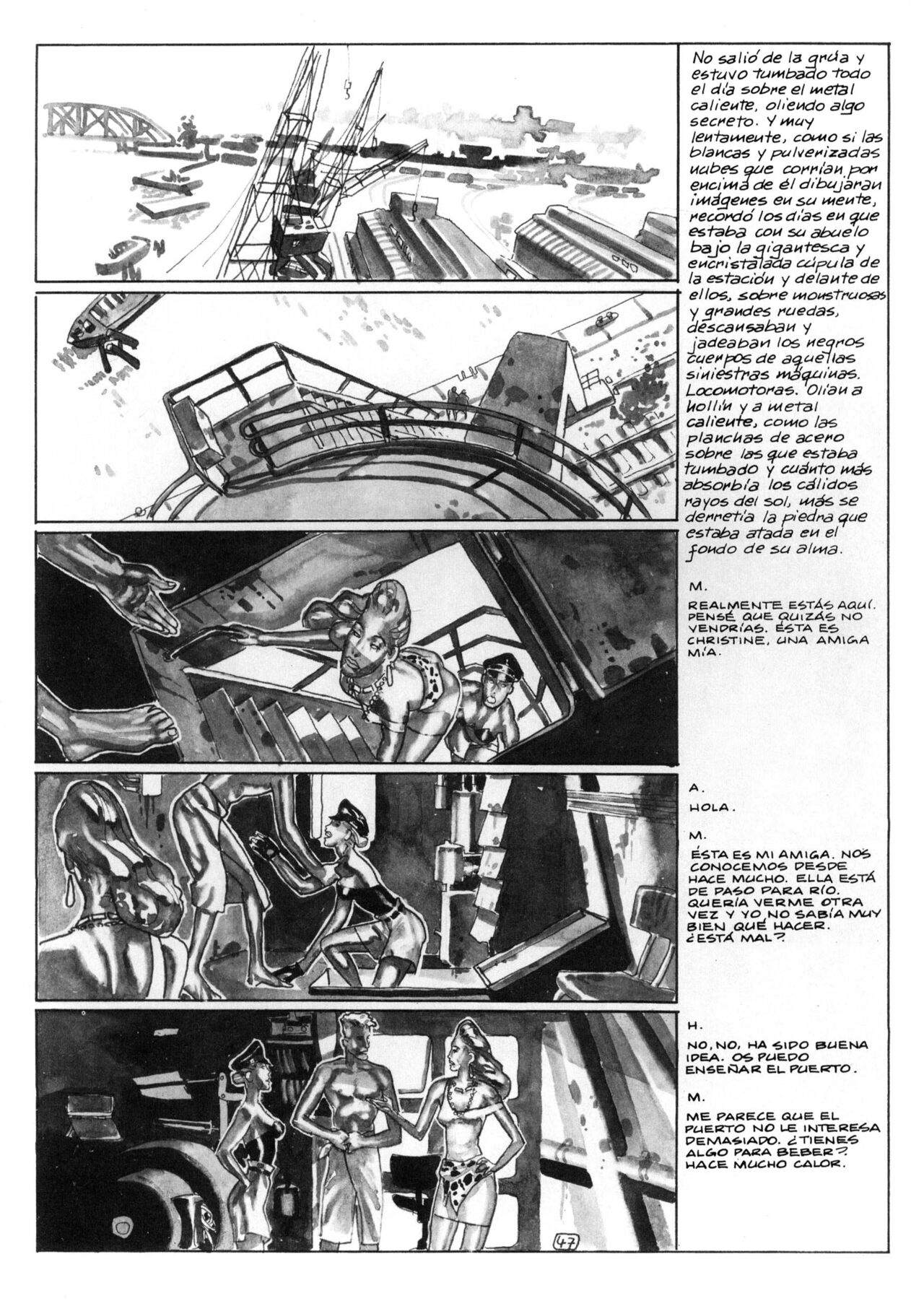 No salió de la grúa y estuvo tumbado todo el día sobre el metal caliente, oliendo algo secreto. Y muy lentamente, como si las blancas y pulverizadas nubes que corrían por encima de él dibujaran imágenes en su mente, recordó los días en que estaba con su abuelo bajo la gigantesca y encristalada cúpula de la estación y delante de ellos, sobre monstruosas y grandes ruedas, descansaban y jadeaban los negros cuerpos de aquellas siniestras máquinas. Locomotoras. Olían a hollín y a metal caliente, como las planchas de acero sobre las que estaba tumbado y cuanto más absorbía los cálidos rayos del sol, más se derretía la piedra que estaba atada en el fondo de su alma.

M.

REALMENTE ESTÁS AQUÍ. PENSÉ QUE QUIZÁS NO VENDRÍAS. ÉSTA ES CHRISTINE, UNA AMIGA MÍA.

A.

HOLA.

M.

ÉSTA ES MI AMIGA. NOS CONOCEMOS DESDE HACE MUCHO. ELLA ESTÁ DE PASO PARA RÍO. QUERÍA VERME OTRA VEZ Y YO NO SABÍA MUY BIEN QUÉ HACER. ¿ESTÁ MAL?

H.

NO, NO, HA SIDO BUENA IDEA. OS PUEDO ENSEÑAR EL PUERTO.

M.

ME PARECE QUE EL PUERTO NO LE INTERESA DEMASIADO. ¿TIENES ALGO PARA BEBER? HACE MUCHO CALOR.

47